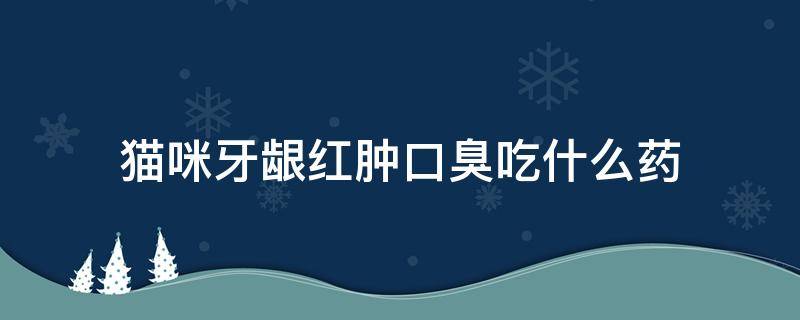 猫咪牙龈红肿口臭吃什么药